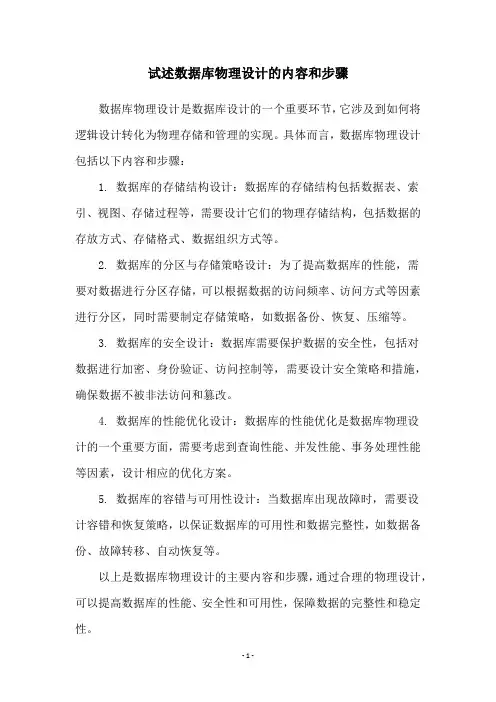 试述数据库物理设计的内容和步骤

数据库物理设计是数据库设计的一个重要环节，它涉及到如何将逻辑设计转化为物理存储和管理的实现。具体而言，数据库物理设计包括以下内容和步骤：

1. 数据库的存储结构设计：数据库的存储结构包括数据表、索引、视图、存储过程等，需要设计它们的物理存储结构，包括数据的存放方式、存储格式、数据组织方式等。

2. 数据库的分区与存储策略设计：为了提高数据库的性能，需要对数据进行分区存储，可以根据数据的访问频率、访问方式等因素进行分区，同时需要制定存储策略，如数据备份、恢复、压缩等。

3. 数据库的安全设计：数据库需要保护数据的安全性，包括对数据进行加密、身份验证、访问控制等，需要设计安全策略和措施，确保数据不被非法访问和篡改。

4. 数据库的性能优化设计：数据库的性能优化是数据库物理设计的一个重要方面，需要考虑到查询性能、并发性能、事务处理性能等因素，设计相应的优化方案。

5. 数据库的容错与可用性设计：当数据库出现故障时，需要设计容错和恢复策略，以保证数据库的可用性和数据完整性，如数据备份、故障转移、自动恢复等。

以上是数据库物理设计的主要内容和步骤，通过合理的物理设计，可以提高数据库的性能、安全性和可用性，保障数据的完整性和稳定性。

- 1 -